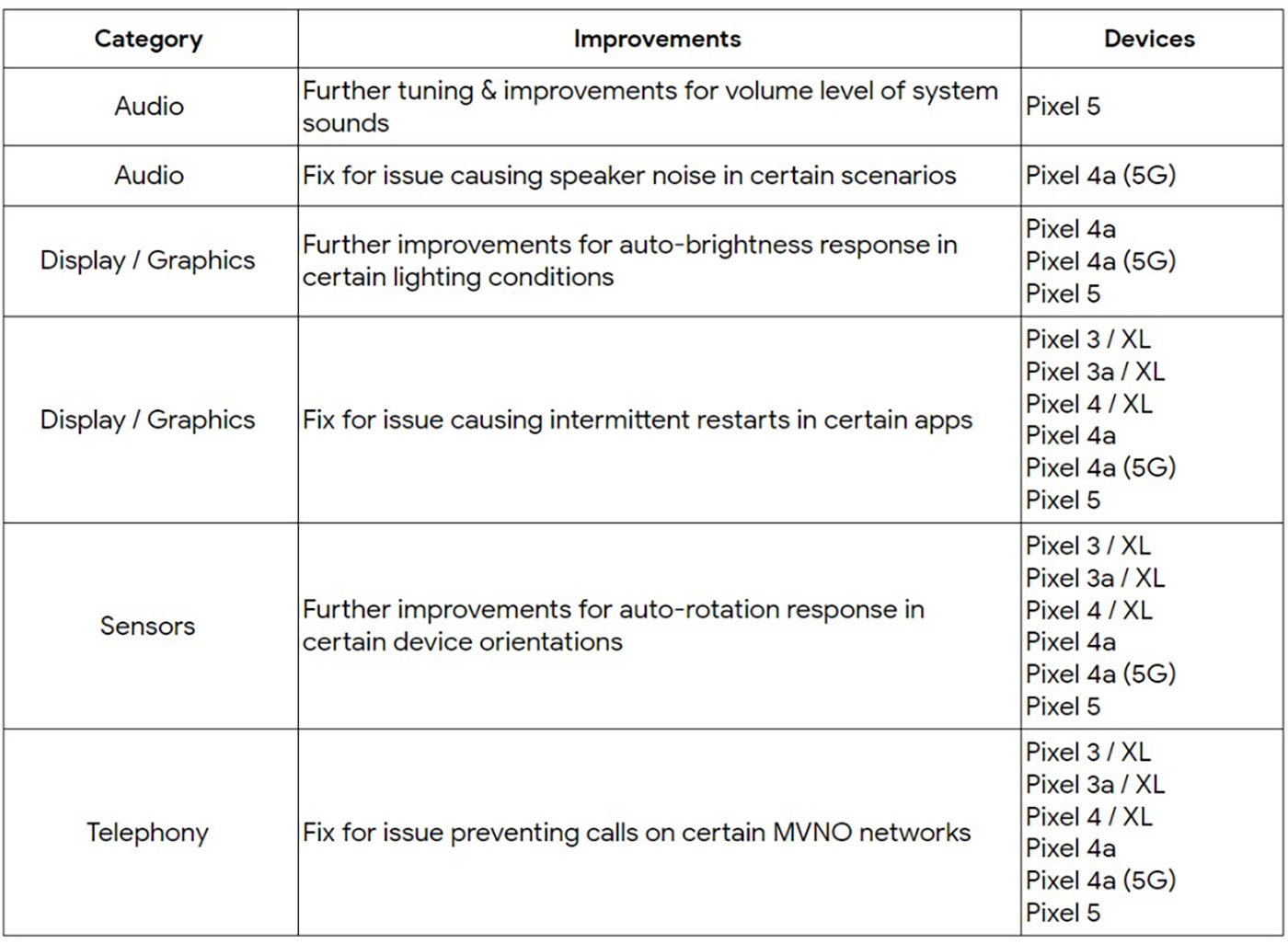 | Category | Improvements | Devices |
|---|---|---|
| Audio | Further tuning & improvements for volume level of system sounds | Pixel 5 |
| Audio | Fix for issue causing speaker noise in certain scenarios | Pixel 4a (5G) |
| Display / Graphics | Further improvements for auto-brightness response in certain lighting conditions | Pixel 4a<br>Pixel 4a (5G)<br>Pixel 5 |
| Display / Graphics | Fix for issue causing intermittent restarts in certain apps | Pixel 3 / XL<br>Pixel 3a / XL<br>Pixel 4 / XL<br>Pixel 4a<br>Pixel 4a (5G)<br>Pixel 5 |
| Sensors | Further improvements for auto-rotation response in certain device orientations | Pixel 3 / XL<br>Pixel 3a / XL<br>Pixel 4 / XL<br>Pixel 4a<br>Pixel 4a (5G)<br>Pixel 5 |
| Telephony | Fix for issue preventing calls on certain MVNO networks | Pixel 3 / XL<br>Pixel 3a / XL<br>Pixel 4 / XL<br>Pixel 4a<br>Pixel 4a (5G)<br>Pixel 5 |